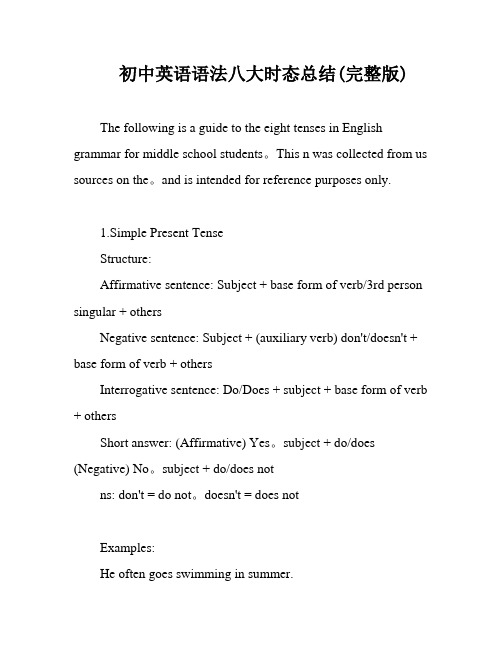 初中英语语法八大时态总结(完整版)

The following is a guide to the eight tenses in English grammar for middle school students。This n was collected from us sources on the。and is intended for reference purposes only.

1.Simple Present Tense

Structure:

Affirmative sentence: Subject + base form of verb/3rd person singular + others

Negative sentence: Subject + (auxiliary verb) don't/doesn't + base form of verb + others

Interrogative sentence: Do/Does + subject + base form of verb + others

Short answer: (Affirmative) Yes。subject + do/does (Negative) No。subject + do/does not

ns: don't = do not。doesn't = does not

Examples:

He often goes swimming in summer.